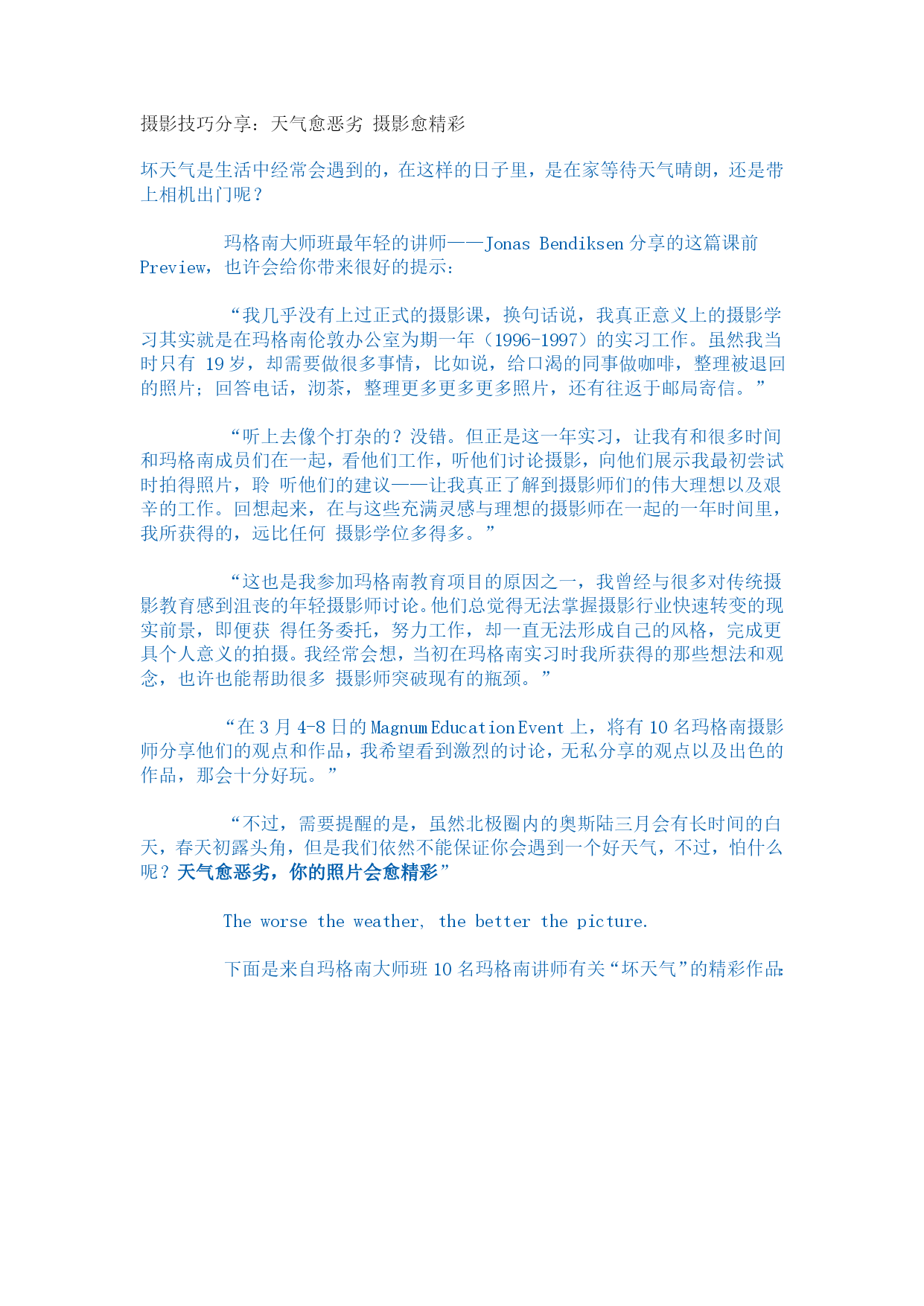 摄影技巧分享：天气愈恶劣 摄影愈精彩

坏天气是生活中经常会遇到的，在这样的日子里，是在家等待天气晴朗，还是带上相机出门呢？

玛格南大师班最年轻的讲师——Jonas Bendiksen 分享的这篇课前 Preview，也许会给你带来很好的提示：

“我几乎没有上过正式的摄影课，换句话说，我真正意义上的摄影学习其实就是在玛格南伦敦办公室为期一年（1996-1997）的实习工作。虽然我当时只有 19 岁，却需要做很多事情，比如说，给口渴的同事做咖啡，整理被退回的照片；回答电话，沏茶，整理更多更多更多照片，还有往返于邮局寄信。”

“听上去像个打杂的？没错。但正是这一年实习，让我有和很多时间和玛格南成员们在一起，看他们工作，听他们讨论摄影，向他们展示我最初尝试时拍得照片，聆 听他们的建议——让我真正了解到摄影师们的伟大理想以及艰辛的工作。回想起来，在与这些充满灵感与理想的摄影师在一起的一年时间里，我所获得的，远比任何 摄影学位多得多。”

“这也是我参加玛格南教育项目的原因之一，我曾经与很多对传统摄影教育感到沮丧的年轻摄影师讨论。他们总觉得无法掌握摄影行业快速转变的现实前景，即便获 得任务委托，努力工作，却一直无法形成自己的风格，完成更具个人意义的拍摄。我经常会想，当初在玛格南实习时我所获得的那些想法和观念，也许也能帮助很多 摄影师突破现有的瓶颈。”

“在 3 月 4-8 日的 Magnum Education Event 上，将有 10 名玛格南摄影师分享他们的观点和作品，我希望看到激烈的讨论，无私分享的观点以及出色的作品，那会十分好玩。”

“不过，需要提醒的是，虽然北极圈内的奥斯陆三月会有长时间的白天，春天初露头角，但是我们依然不能保证你会遇到一个好天气，不过，怕什么呢？天气愈恶劣，你的照片会愈精彩”

The worse the weather, the better the picture.

下面是来自玛格南大师班 10 名玛格南讲师有关“坏天气”的精彩作品: